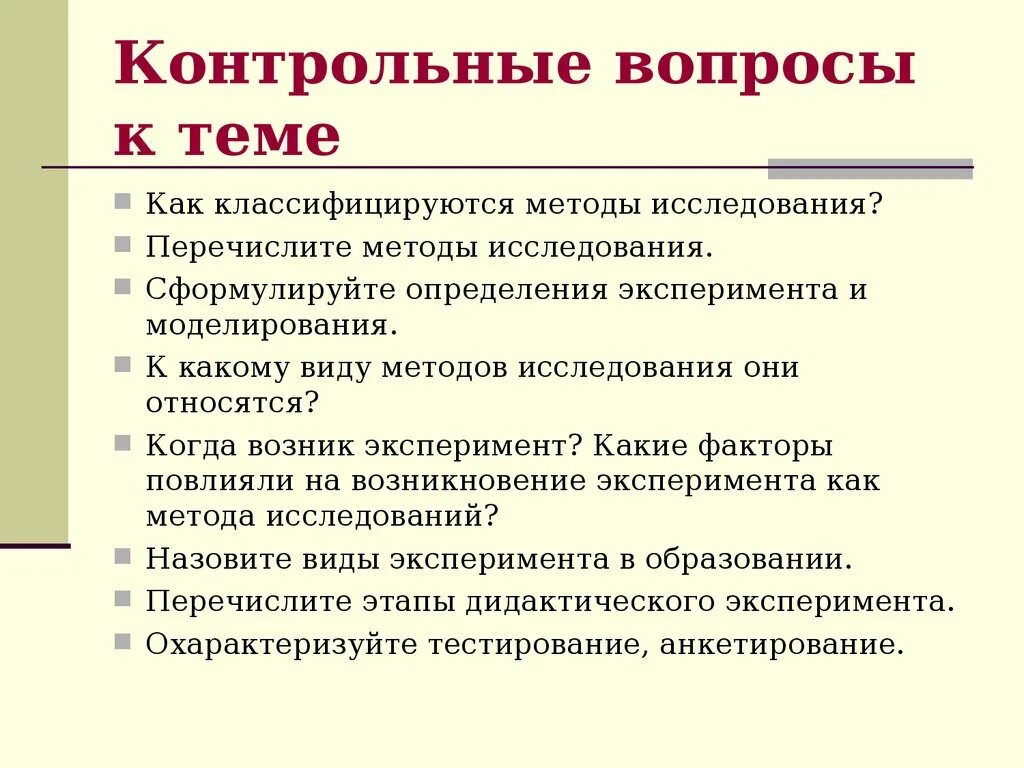 Контрольные вопросы к теме

Как классифицируются методы исследования?
Перечислите методы исследования.
Сформулируйте определения эксперимента и моделирования.
К какому виду методов исследования они относятся?
Когда возник эксперимент? Какие факторы повлияли на возникновение эксперимента как метода исследований?
Назовите виды эксперимента в образовании.
Перечислите этапы дидактического эксперимента.
Охарактеризуйте тестирование, анкетирование.